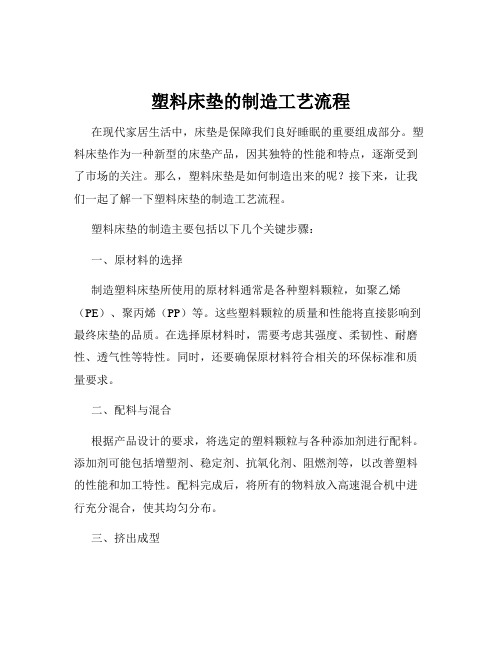 塑料床垫的制造工艺流程

在现代家居生活中，床垫是保障我们良好睡眠的重要组成部分。塑料床垫作为一种新型的床垫产品，因其独特的性能和特点，逐渐受到了市场的关注。那么，塑料床垫是如何制造出来的呢？接下来，让我们一起了解一下塑料床垫的制造工艺流程。

塑料床垫的制造主要包括以下几个关键步骤：

一、原材料的选择

制造塑料床垫所使用的原材料通常是各种塑料颗粒，如聚乙烯（PE）、聚丙烯（PP）等。这些塑料颗粒的质量和性能将直接影响到最终床垫的品质。在选择原材料时，需要考虑其强度、柔韧性、耐磨性、透气性等特性。同时，还要确保原材料符合相关的环保标准和质量要求。

二、配料与混合

根据产品设计的要求，将选定的塑料颗粒与各种添加剂进行配料。添加剂可能包括增塑剂、稳定剂、抗氧化剂、阻燃剂等，以改善塑料的性能和加工特性。配料完成后，将所有的物料放入高速混合机中进行充分混合，使其均匀分布。

三、挤出成型